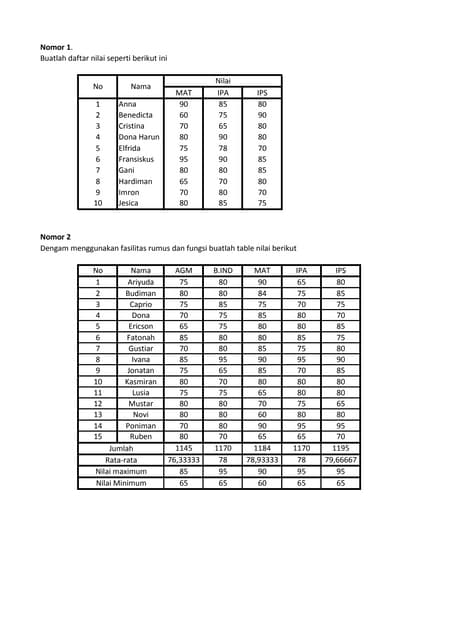 Nomor 1.
Buatlah daftar nilai seperti berikut ini

| No | Nama | Nilai | | |
|---|---|---|---|---|
| | | MAT | IPA | IPS |
| 1 | Anna | 90 | 85 | 80 |
| 2 | Benedicta | 60 | 75 | 90 |
| 3 | Cristina | 70 | 65 | 80 |
| 4 | Dona Harun | 80 | 90 | 80 |
| 5 | Elfrida | 75 | 78 | 70 |
| 6 | Fransiskus | 95 | 90 | 85 |
| 7 | Gani | 80 | 80 | 85 |
| 8 | Hardiman | 65 | 70 | 80 |
| 9 | Imron | 70 | 80 | 70 |
| 10 | Jesica | 80 | 85 | 75 |

Nomor 2
Dengam menggunakan fasilitas rumus dan fungsi buatlah table nilai berikut

| No | Nama | AGM | B.IND | MAT | IPA | IPS |
|---|---|---|---|---|---|---|
| 1 | Ariyuda | 75 | 80 | 90 | 65 | 80 |
| 2 | Budiman | 80 | 80 | 84 | 75 | 85 |
| 3 | Caprio | 75 | 85 | 75 | 70 | 75 |
| 4 | Dona | 70 | 75 | 85 | 80 | 70 |
| 5 | Ericson | 65 | 75 | 80 | 80 | 85 |
| 6 | Fatonah | 85 | 80 | 80 | 85 | 75 |
| 7 | Gustiar | 70 | 80 | 85 | 75 | 80 |
| 8 | Ivana | 85 | 95 | 90 | 95 | 90 |
| 9 | Jonatan | 75 | 65 | 85 | 70 | 85 |
| 10 | Kasmiran | 80 | 70 | 80 | 80 | 80 |
| 11 | Lusia | 75 | 75 | 65 | 80 | 80 |
| 12 | Mustar | 80 | 80 | 70 | 75 | 65 |
| 13 | Novi | 80 | 80 | 60 | 80 | 80 |
| 14 | Poniman | 70 | 80 | 90 | 95 | 95 |
| 15 | Ruben | 80 | 70 | 65 | 65 | 70 |
| Jumlah | | 1145 | 1170 | 1184 | 1170 | 1195 |
| Rata-rata | | 76,33333 | 78 | 78,93333 | 78 | 79,66667 |
| Nilai maximum | | 85 | 95 | 90 | 95 | 95 |
| Nilai Minimum | | 65 | 65 | 60 | 65 | 65 |